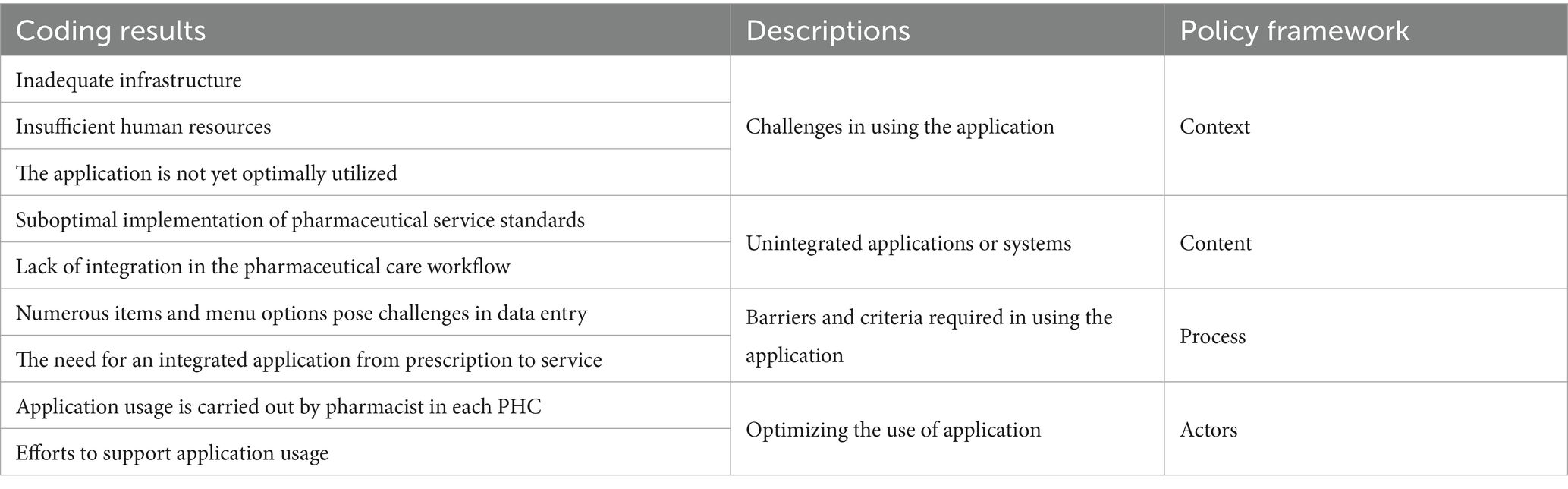 | Coding results | Descriptions | Policy framework |
|---|---|---|
| Inadequate infrastructure | Challenges in using the application | Context |
| Insufficient human resources | | |
| The application is not yet optimally utilized | | |
| Suboptimal implementation of pharmaceutical service standards | Unintegrated applications or systems | Content |
| Lack of integration in the pharmaceutical care workflow | | |
| Numerous items and menu options pose challenges in data entry | Barriers and criteria required in using the application | Process |
| The need for an integrated application from prescription to service | | |
| Application usage is carried out by pharmacist in each PHC | Optimizing the use of application | Actors |
| Efforts to support application usage | | |